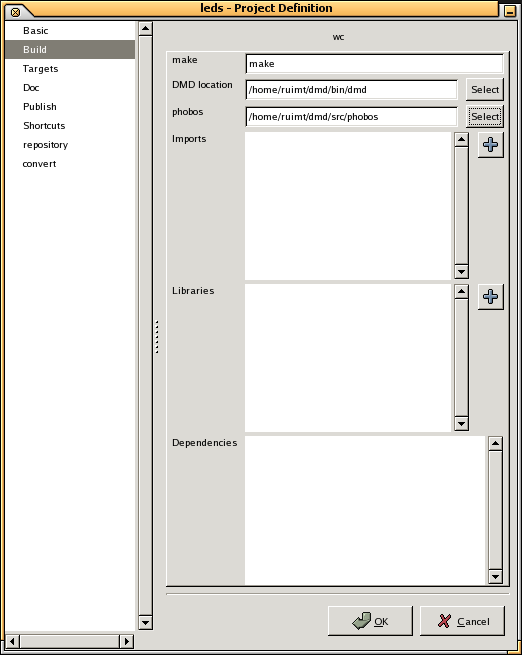 leds - Project Definition

Basic
Build
Targets
Doc
Publish
Shortcuts
repository
convert

wc

make
make
DMD location
/home/ruimt/dmd/bin/dmd
Select
phobos
/home/ruimt/dmd/src/phobos
Select
Imports
Libraries
Dependencies

OK
Cancel